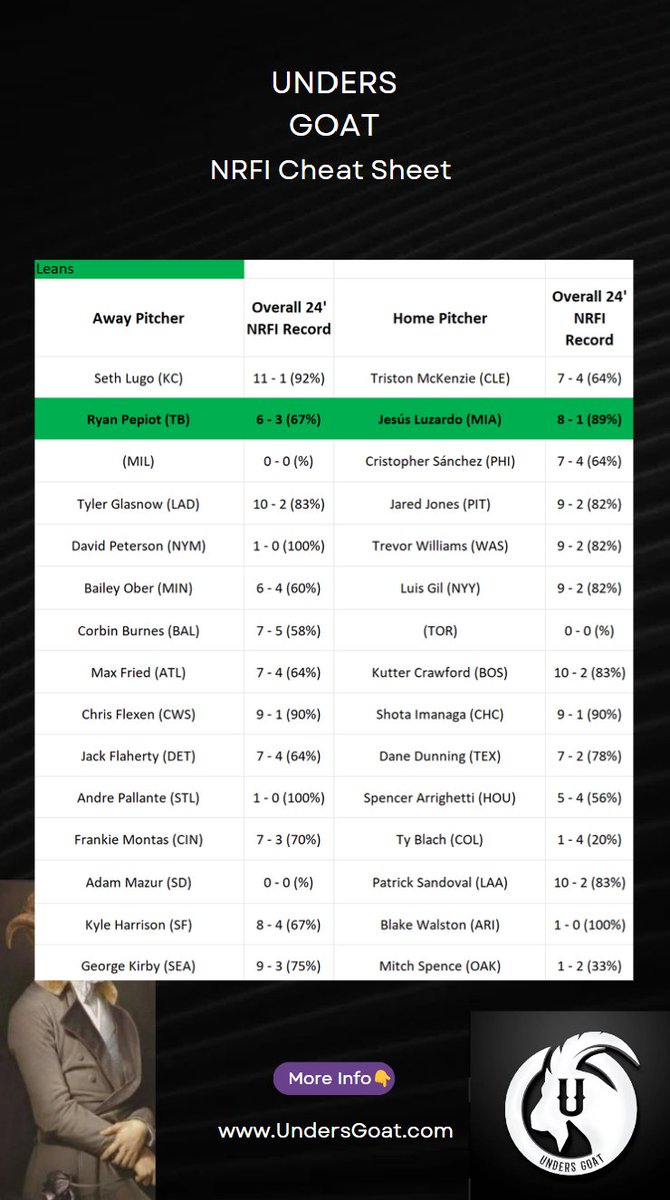 UNDERS
GOAT
NRFI Cheat Sheet

Leans

| Away Pitcher | Overall 24' NRFI Record | Home Pitcher | Overall 24' NRFI Record |
|---|---|---|---|
| Seth Lugo (KC) | 11 - 1 (92%) | Triston McKenzie (CLE) | 7 - 4 (64%) |
| Ryan Pepiot (TB) | 6 - 3 (67%) | Jesús Luzardo (MIA) | 8 - 1 (89%) |
| (MIL) | 0 - 0 (%) | Cristopher Sánchez (PHI) | 7 - 4 (64%) |
| Tyler Glasnow (LAD) | 10 - 2 (83%) | Jared Jones (PIT) | 9 - 2 (82%) |
| David Peterson (NYM) | 1 - 0 (100%) | Trevor Williams (WAS) | 9 - 2 (82%) |
| Bailey Ober (MIN) | 6 - 4 (60%) | Luis Gil (NYY) | 9 - 2 (82%) |
| Corbin Burnes (BAL) | 7 - 5 (58%) | (TOR) | 0 - 0 (%) |
| Max Fried (ATL) | 7 - 4 (64%) | Kutter Crawford (BOS) | 10 - 2 (83%) |
| Chris Flexen (CWS) | 9 - 1 (90%) | Shota Imanaga (CHC) | 9 - 1 (90%) |
| Jack Flaherty (DET) | 7 - 4 (64%) | Dane Dunning (TEX) | 7 - 2 (78%) |
| Andre Pallante (STL) | 1 - 0 (100%) | Spencer Arrighetti (HOU) | 5 - 4 (56%) |
| Frankie Montas (CIN) | 7 - 3 (70%) | Ty Blach (COL) | 1 - 4 (20%) |
| Adam Mazur (SD) | 0 - 0 (%) | Patrick Sandoval (LAA) | 10 - 2 (83%) |
| Kyle Harrison (SF) | 8 - 4 (67%) | Blake Walston (ARI) | 1 - 0 (100%) |
| George Kirby (SEA) | 9 - 3 (75%) | Mitch Spence (OAK) | 1 - 2 (33%) |

More Info👇

www.UndersGoat.com

U
UNDERS GOAT